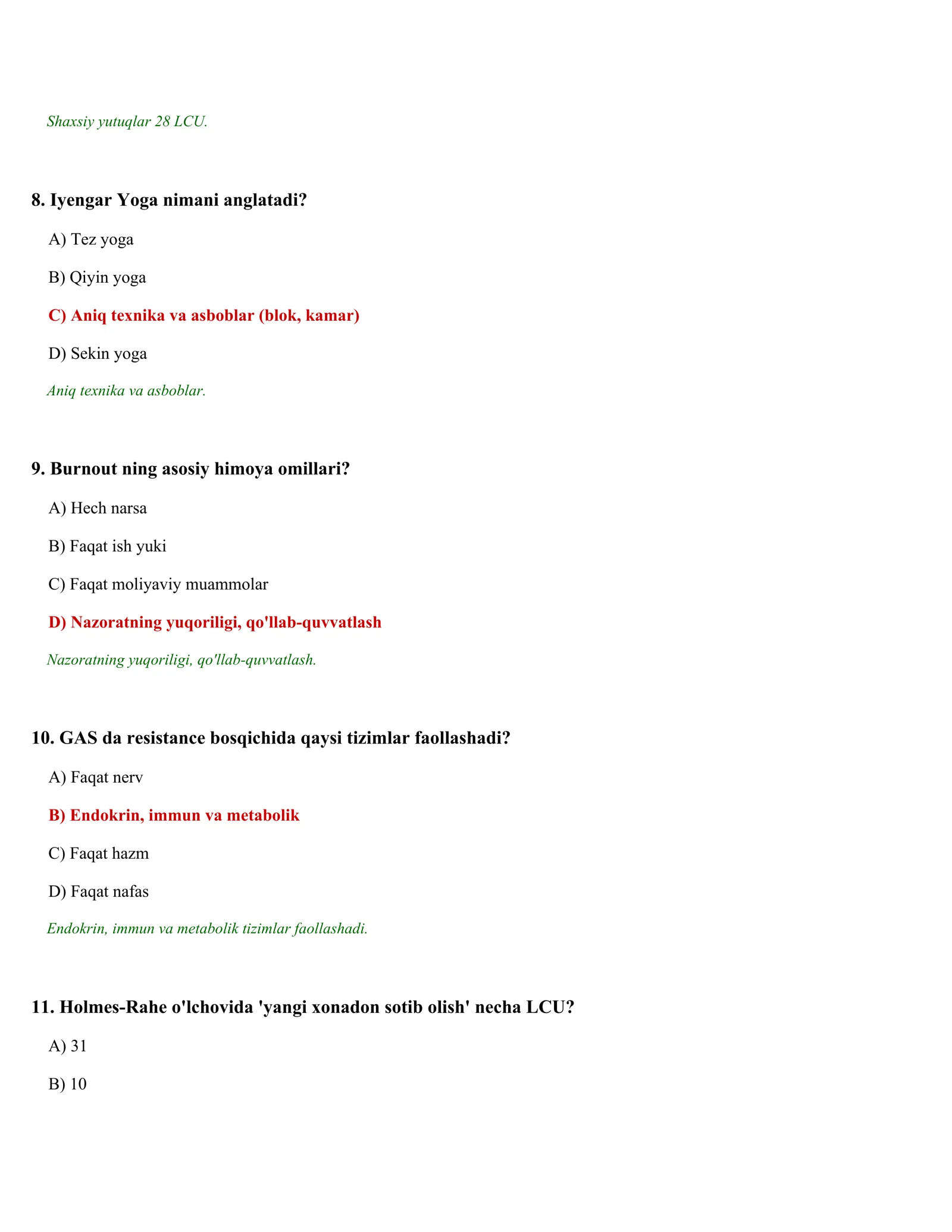 Shaxsiy yutuqlar 28 LCU.

8. Iyengar Yoga nimani anglatadi?

A) Tez yoga

B) Qiyin yoga

C) Aniq texnika va asboblar (blok, kamar)

D) Sekin yoga

Aniq texnika va asboblar.

9. Burnout ning asosiy himoya omillari?

A) Hech narsa

B) Faqat ish yuki

C) Faqat moliyaviy muammolar

D) Nazoratning yuqoriligi, qo'llab-quvvatlash

Nazoratning yuqoriligi, qo'llab-quvvatlash.

10. GAS da resistance bosqichida qaysi tizimlar faollashadi?

A) Faqat nerv

B) Endokrin, immun va metabolik

C) Faqat hazm

D) Faqat nafas

Endokrin, immun va metabolik tizimlar faollashadi.

11. Holmes-Rahe o'lchovida 'yangi xonadon sotib olish' necha LCU?

A) 31

B) 10